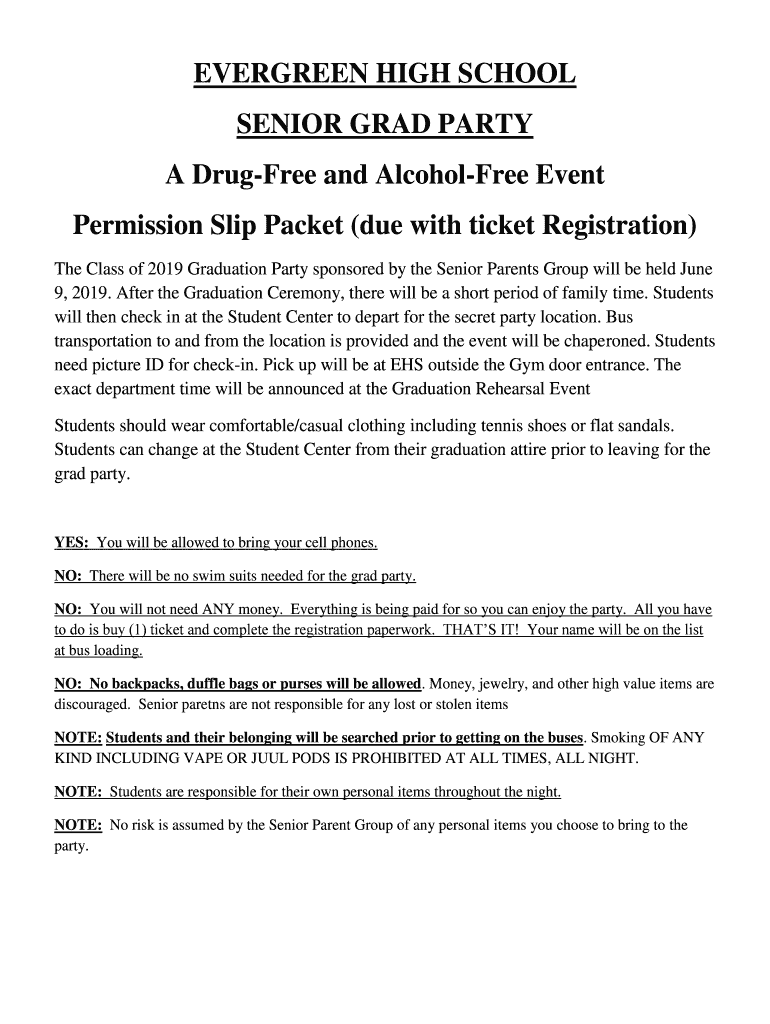 EVERGREEN HIGH SCHOOL

SENIOR GRAD PARTY

A Drug-Free and Alcohol-Free Event

Permission Slip Packet (due with ticket Registration)

The Class of 2019 Graduation Party sponsored by the Senior Parents Group will be held June 9, 2019. After the Graduation Ceremony, there will be a short period of family time. Students will then check in at the Student Center to depart for the secret party location. Bus transportation to and from the location is provided and the event will be chaperoned. Students need picture ID for check-in. Pick up will be at EHS outside the Gym door entrance. The exact department time will be announced at the Graduation Rehearsal Event

Students should wear comfortable/casual clothing including tennis shoes or flat sandals. Students can change at the Student Center from their graduation attire prior to leaving for the grad party.

YES: You will be allowed to bring your cell phones.

NO: There will be no swim suits needed for the grad party.

NO: You will not need ANY money. Everything is being paid for so you can enjoy the party. All you have to do is buy (1) ticket and complete the registration paperwork. THAT'S IT! Your name will be on the list at bus loading.

NO: No backpacks, duffle bags or purses will be allowed. Money, jewelry, and other high value items are discouraged. Senior paretns are not responsible for any lost or stolen items

NOTE: Students and their belonging will be searched prior to getting on the buses. Smoking OF ANY KIND INCLUDING VAPE OR JUUL PODS IS PROHIBITED AT ALL TIMES, ALL NIGHT.

NOTE: Students are responsible for their own personal items throughout the night.

NOTE: No risk is assumed by the Senior Parent Group of any personal items you choose to bring to the party.